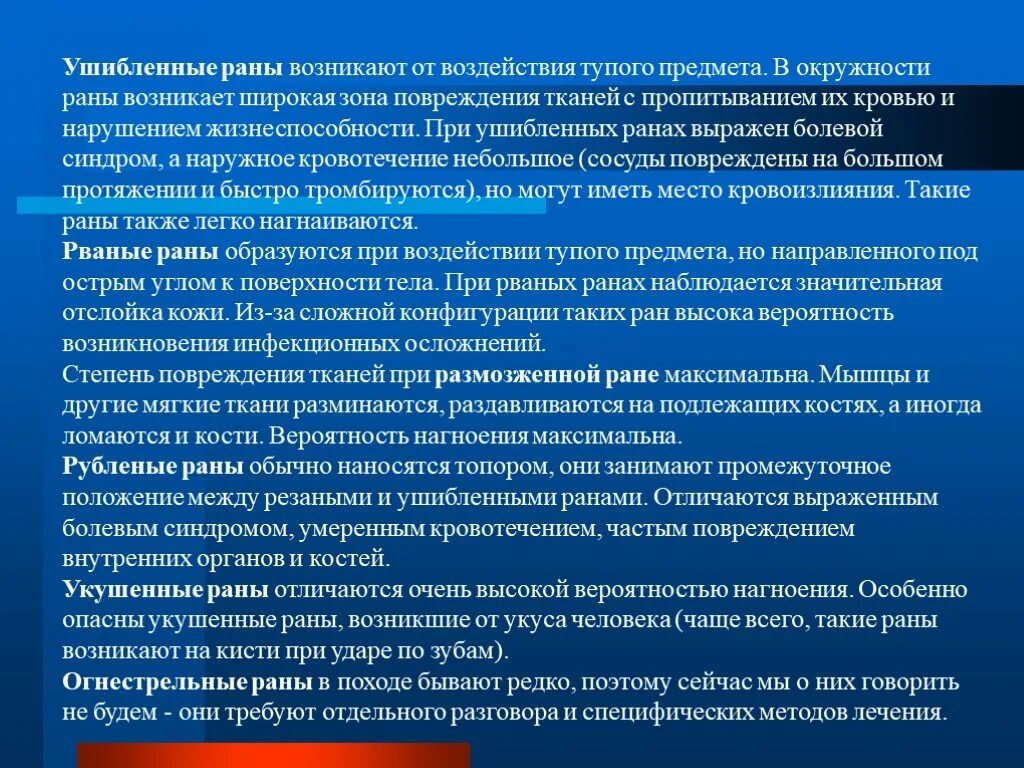 Ушибленные раны возникают от воздействия тупого предмета. В окружности раны возникает широкая зона повреждения тканей с пропитыванием их кровью и нарушением жизнеспособности. При ушибленных ранах выражен болевой синдром, а наружное кровотечение небольшое (сосуды повреждены на большом протяжении и быстро тромбируются), но могут иметь место кровоизлияния. Такие раны также легко нагнаиваются.
Рваные раны образуются при воздействии тупого предмета, но направленного под острым углом к поверхности тела. При рваных ранах наблюдается значительная отслойка кожи. Из-за сложной конфигурации таких ран высока вероятность возникновения инфекционных осложнений.
Степень повреждения тканей при размозженной ране максимальна. Мышцы и другие мягкие ткани разминаются, раздавливаются на подлежащих костях, а иногда ломаются и кости. Вероятность нагноения максимальна.
Рубленые раны обычно наносятся топором, они занимают промежуточное положение между резаными и ушибленными ранами. Отличаются выраженным болевым синдромом, умеренным кровотечением, частым повреждением внутренних органов и костей.
Укушенные раны отличаются очень высокой вероятностью нагноения. Особенно опасны укушенные раны, возникшие от укуса человека (чаще всего, такие раны возникают на кисти при ударе по зубам).
Огнестрельные раны в походе бывают редко, поэтому сейчас мы о них говорить не будем - они требуют отдельного разговора и специфических методов лечения.